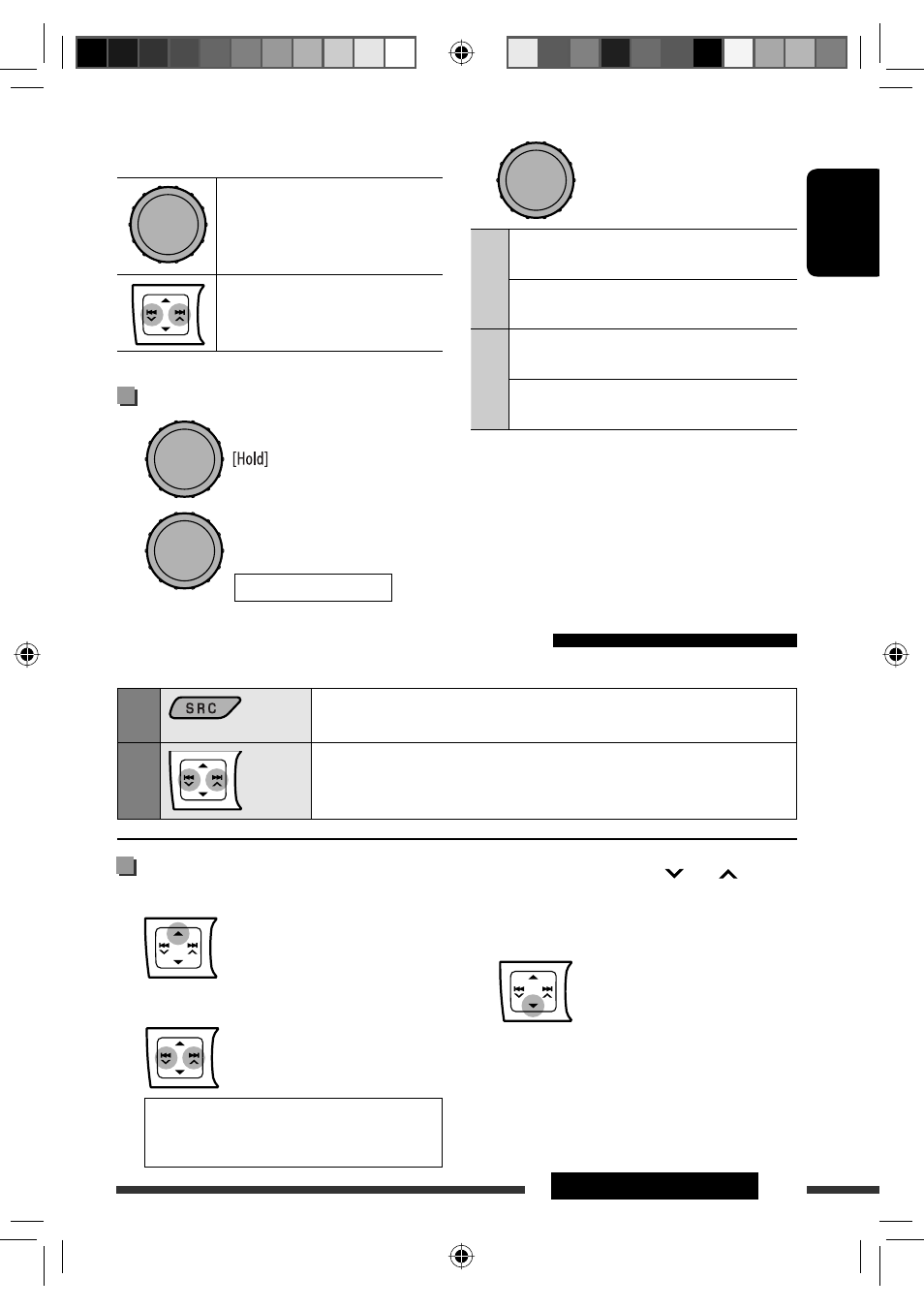 [Hold]

SRC